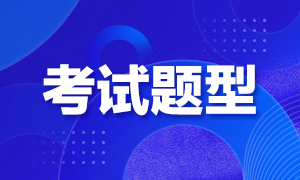 考试题型